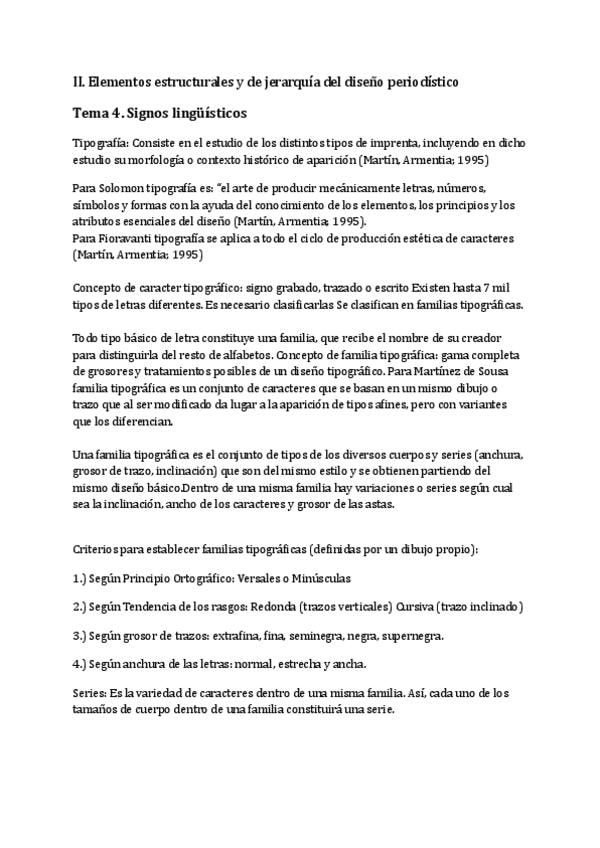 II. Elementos estructurales y de jerarquía del diseño periodístico

Tema 4. Signos lingüísticos

Tipografía: Consiste en el estudio de los distintos tipos de imprenta, incluyendo en dicho estudio su morfología o contexto histórico de aparición (Martín, Armentia; 1995)

Para Solomon tipografía es: "el arte de producir mecánicamente letras, números, símbolos y formas con la ayuda del conocimiento de los elementos, los principios y los atributos esenciales del diseño (Martín, Armentia; 1995).
Para Fioravanti tipografía se aplica a todo el ciclo de producción estética de caracteres (Martín, Armentia; 1995)

Concepto de caracter tipográfico: signo grabado, trazado o escrito Existen hasta 7 mil tipos de letras diferentes. Es necesario clasificarlas Se clasifican en familias tipográficas.

Todo tipo básico de letra constituye una familia, que recibe el nombre de su creador para distinguirla del resto de alfabetos. Concepto de familia tipográfica: gama completa de grosores y tratamientos posibles de un diseño tipográfico. Para Martínez de Sousa familia tipográfica es un conjunto de caracteres que se basan en un mismo dibujo o trazo que al ser modificado da lugar a la aparición de tipos afines, pero con variantes que los diferencian.

Una familia tipográfica es el conjunto de tipos de los diversos cuerpos y series (anchura, grosor de trazo, inclinación) que son del mismo estilo y se obtienen partiendo del mismo diseño básico.Dentro de una misma familia hay variaciones o series según cual sea la inclinación, ancho de los caracteres y grosor de las astas.

Criterios para establecer familias tipográficas (definidas por un dibujo propio):

1.) Según Principio Ortográfico: Versales o Minúsculas

2.) Según Tendencia de los rasgos: Redonda (trazos verticales) Cursiva (trazo inclinado)

3.) Según grosor de trazos: extrafina, fina, seminegra, negra, supernegra.

4.) Según anchura de las letras: normal, estrecha y ancha.

Series: Es la variedad de caracteres dentro de una misma familia. Así, cada uno de los tamaños de cuerpo dentro de una familia constituirá una serie.